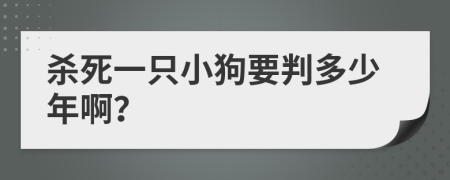 杀死一只小狗要判多少年啊?